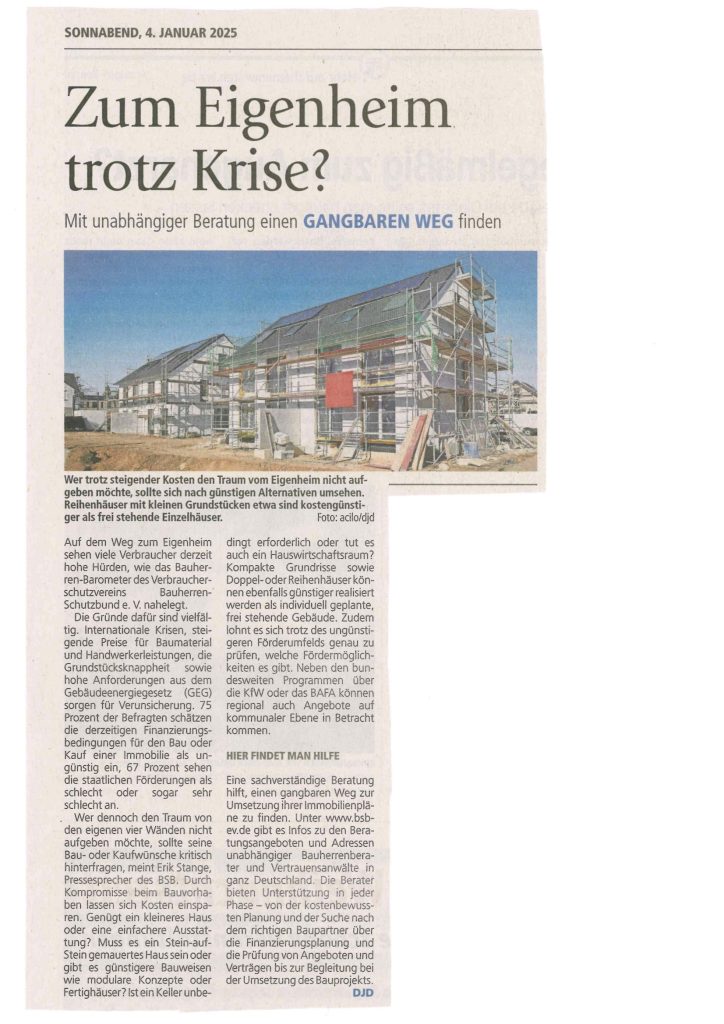 SONNABEND, 4. JANUAR 2025

Zum Eigenheim trotz Krise?

Mit unabhängiger Beratung einen GANGBAREN WEG finden

Wer trotz steigender Kosten den Traum vom Eigenheim nicht aufgeben möchte, sollte sich nach günstigen Alternativen umsehen. Reihenhäuser mit kleinen Grundstücken etwa sind kostengünstiger als frei stehende Einzelhäuser. Foto: acilo/djd

Auf dem Weg zum Eigenheim sehen viele Verbraucher derzeit hohe Hürden, wie das Bauherren-Barometer des Verbraucherschutzvereins Bauherren-Schutzbund e. V. nahelegt.

Die Gründe dafür sind vielfältig. Internationale Krisen, steigende Preise für Baumaterial und Handwerkerleistungen, die Grundstücksknappheit sowie hohe Anforderungen aus dem Gebäudeenergiegesetz (GEG) sorgen für Verunsicherung. 75 Prozent der Befragten schätzen die derzeitigen Finanzierungsbedingungen für den Bau oder Kauf einer Immobilie als ungünstig ein, 67 Prozent sehen die staatlichen Förderungen als schlecht oder sogar sehr schlecht an.

Wer dennoch den Traum von den eigenen vier Wänden nicht aufgeben möchte, sollte seine Bau- oder Kaufwünsche kritisch hinterfragen, meint Erik Stange, Pressesprecher des BSB. Durch Kompromisse beim Bauvorhaben lassen sich Kosten einsparen. Genügt ein kleineres Haus oder eine einfachere Ausstattung? Muss es ein Stein-auf-Stein gemauertes Haus sein oder gibt es günstigere Bauweisen wie modulare Konzepte oder Fertighäuser? Ist ein Keller unbedingt erforderlich oder tut es auch ein Hauswirtschaftsraum? Kompakte Grundrisse sowie Doppel- oder Reihenhäuser können ebenfalls günstiger realisiert werden als individuell geplante, frei stehende Gebäude. Zudem lohnt es sich trotz des ungünstigeren Förderumfelds genau zu prüfen, welche Fördermöglichkeiten es gibt. Neben den bundesweiten Programmen über die KfW oder das BAFA können regional auch Angebote auf kommunaler Ebene in Betracht kommen.

HIER FINDET MAN HILFE

Eine sachverständige Beratung hilft, einen gangbaren Weg zur Umsetzung ihrer Immobilienpläne zu finden. Unter www.bsb-ev.de gibt es Infos zu den Beratungsangeboten und Adressen unabhängiger Bauherrenberater und Vertrauensanwälte in ganz Deutschland. Die Berater bieten Unterstützung in jeder Phase – von der kostenbewussten Planung und der Suche nach dem richtigen Baupartner über die Finanzierungsplanung und die Prüfung von Angeboten und Verträgen bis zur Begleitung bei der Umsetzung des Bauprojekts.
DJD